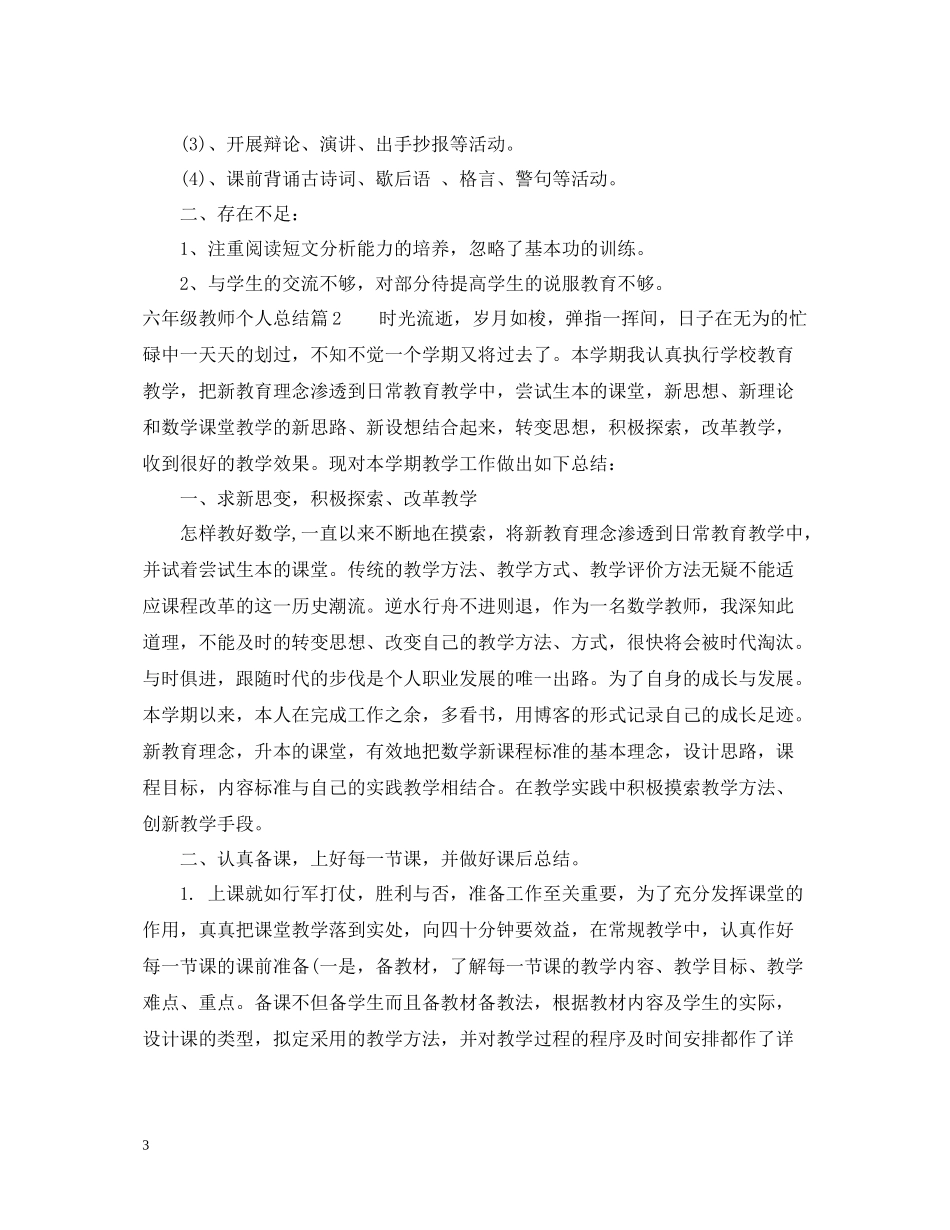 (3)、开展辩论、演讲、出手抄报等活动。

(4)、课前背诵古诗词、歇后语 、格言、警句等活动。

二、存在不足：

1、注重阅读短文分析能力的培养，忽略了基本功的训练。

2、与学生的交流不够，对部分待提高学生的说服教育不够。

六年级教师个人总结篇2　　时光流逝，岁月如梭，弹指一挥间，日子在无为的忙碌中一天天的划过，不知不觉一个学期又将过去了。本学期我认真执行学校教育教学，把新教育理念渗透到日常教育教学中，尝试生本的课堂，新思想、新理论和数学课堂教学的新思路、新设想结合起来，转变思想，积极探索，改革教学，收到很好的教学效果。现对本学期教学工作做出如下总结：

一、求新思变，积极探索、改革教学

怎样教好数学,一直以来不断地在摸索，将新教育理念渗透到日常教育教学中，并试着尝试生本的课堂。传统的教学方法、教学方式、教学评价方法无疑不能适应课程改革的这一历史潮流。逆水行舟不进则退，作为一名数学教师，我深知此道理，不能及时的转变思想、改变自己的教学方法、方式，很快将会被时代淘汰。与时俱进，跟随时代的步伐是个人职业发展的唯一出路。为了自身的成长与发展。本学期以来，本人在完成工作之余，多看书，用博客的形式记录自己的成长足迹。新教育理念，升本的课堂，有效地把数学新课程标准的基本理念，设计思路，课程目标，内容标准与自己的实践教学相结合。在教学实践中积极摸索教学方法、创新教学手段。

二、认真备课，上好每一节课，并做好课后总结。

1. 上课就如行军打仗，胜利与否，准备工作至关重要，为了充分发挥课堂的作用，真真把课堂教学落到实处，向四十分钟要效益，在常规教学中，认真作好每一节课的课前准备(一是，备教材，了解每一节课的教学内容、教学目标、教学难点、重点。备课不但备学生而且备教材备教法，根据教材内容及学生的实际，设计课的类型，拟定采用的教学方法，并对教学过程的程序及时间安排都作了详

3